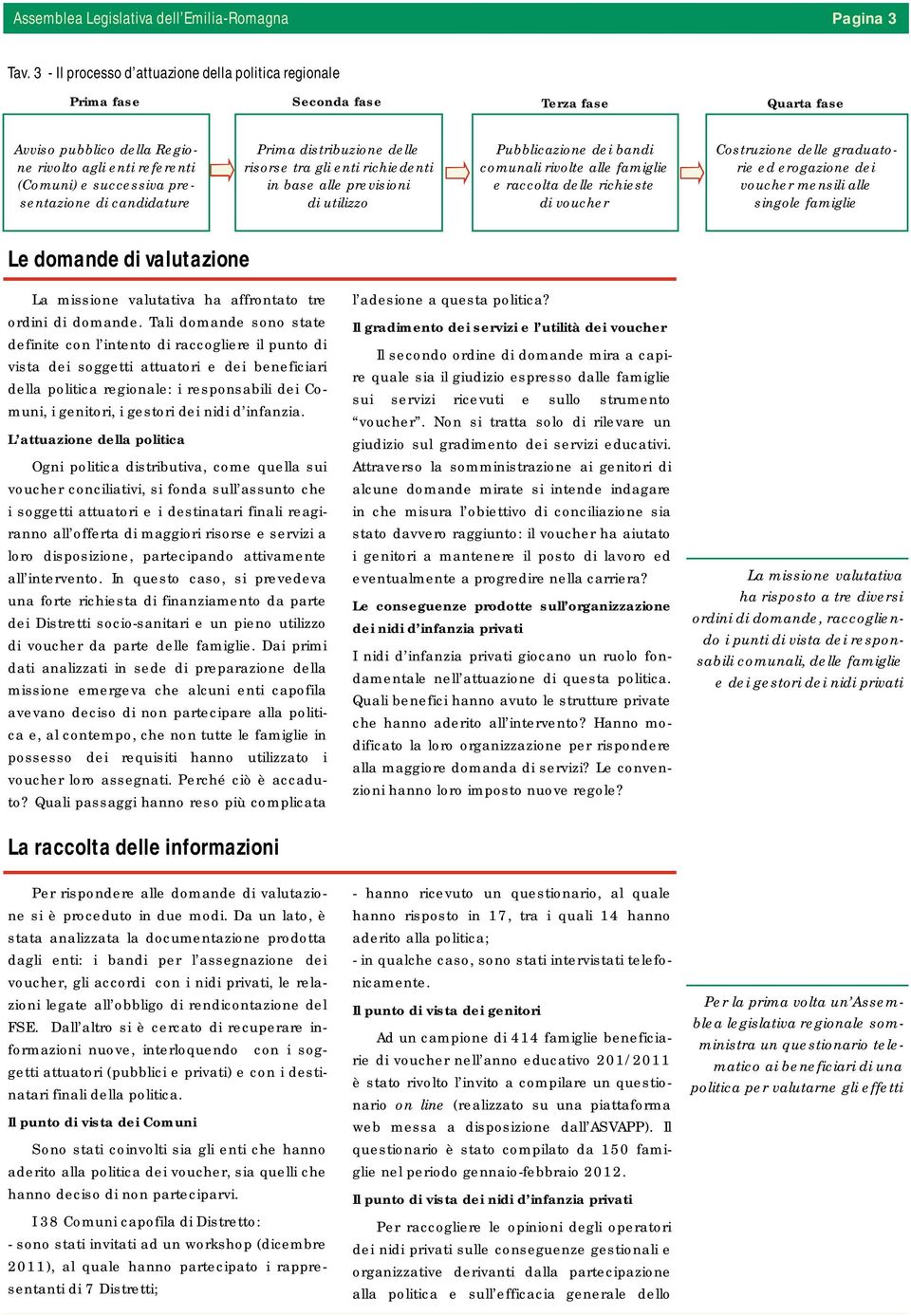 Assemblea Legislativa dell'Emilia-Romagna Pagina 3

Tav. 3 - Il processo d'attuazione della politica regionale

Prima fase

Avviso pubblico della Regione rivolto agli enti referenti (Comuni) e successiva presentazione di candidature

Seconda fase

Prima distribuzione delle risorse tra gli enti richiedenti in base alle previsioni di utilizzo

Terza fase

Pubblicazione dei bandi comunali rivolte alle famiglie e raccolta delle richieste di voucher

Quarta fase

Costruzione delle graduatorie ed erogazione dei voucher mensili alle singole famiglie

Le domande di valutazione

La missione valutativa ha affrontato tre ordini di domande. Tali domande sono state definite con l'intento di raccogliere il punto di vista dei soggetti attuatori e dei beneficiari della politica regionale: i responsabili dei Comuni, i genitori, i gestori dei nidi d'infanzia.

L'attuazione della politica

Ogni politica distributiva, come quella sui voucher conciliativi, si fonda sull'assunto che i soggetti attuatori e i destinatari finali reagiranno all'offerta di maggiori risorse e servizi a loro disposizione, partecipando attivamente all'intervento. In questo caso, si prevedeva una forte richiesta di finanziamento da parte dei Distretti socio-sanitari e un pieno utilizzo di voucher da parte delle famiglie. Dai primi dati analizzati in sede di preparazione della missione emergeva che alcuni enti capofila avevano deciso di non partecipare alla politica e, al contempo, che non tutte le famiglie in possesso dei requisiti hanno utilizzato i voucher loro assegnati. Perché ciò è accaduto? Quali passaggi hanno reso più complicata l'adesione a questa politica?

Il gradimento dei servizi e l'utilità dei voucher

Il secondo ordine di domande mira a capire quale sia il giudizio espresso dalle famiglie sui servizi ricevuti e sullo strumento "voucher". Non si tratta solo di rilevare un giudizio sul gradimento dei servizi educativi. Attraverso la somministrazione ai genitori di alcune domande mirate si intende indagare in che misura l'obiettivo di conciliazione sia stato davvero raggiunto: il voucher ha aiutato i genitori a mantenere il posto di lavoro ed eventualmente a progredire nella carriera?

Le conseguenze prodotte sull'organizzazione dei nidi d'infanzia privati

I nidi d'infanzia privati giocano un ruolo fondamentale nell'attuazione di questa politica. Quali benefici hanno avuto le strutture private che hanno aderito all'intervento? Hanno modificato la loro organizzazione per rispondere alla maggiore domanda di servizi? Le convenzioni hanno loro imposto nuove regole?

La missione valutativa ha risposto a tre diversi ordini di domande, raccogliendo i punti di vista dei responsabili comunali, delle famiglie e dei gestori dei nidi privati

La raccolta delle informazioni

Per rispondere alle domande di valutazione si è proceduto in due modi. Da un lato, è stata analizzata la documentazione prodotta dagli enti: i bandi per l'assegnazione dei voucher, gli accordi con i nidi privati, le relazioni legate all'obbligo di rendicontazione del FSE. Dall'altro si è cercato di recuperare informazioni nuove, interloquendo con i soggetti attuatori (pubblici e privati) e con i destinatari finali della politica.

Il punto di vista dei Comuni

Sono stati coinvolti sia gli enti che hanno aderito alla politica dei voucher, sia quelli che hanno deciso di non parteciparvi.

I 38 Comuni capofila di Distretto:
- sono stati invitati ad un workshop (dicembre 2011), al quale hanno partecipato i rappresentanti di 7 Distretti;
- hanno ricevuto un questionario, al quale hanno risposto in 17, tra i quali 14 hanno aderito alla politica;
- in qualche caso, sono stati intervistati telefonicamente.

Il punto di vista dei genitori

Ad un campione di 414 famiglie beneficiarie di voucher nell'anno educativo 201/2011 è stato rivolto l'invito a compilare un questionario on line (realizzato su una piattaforma web messa a disposizione dall'ASVAPP). Il questionario è stato compilato da 150 famiglie nel periodo gennaio-febbraio 2012.

Il punto di vista dei nidi d'infanzia privati

Per raccogliere le opinioni degli operatori dei nidi privati sulle conseguenze gestionali e organizzative derivanti dalla partecipazione alla politica e sull'efficacia generale dello

Per la prima volta un'Assemblea legislativa regionale somministra un questionario telematico ai beneficiari di una politica per valutarne gli effetti